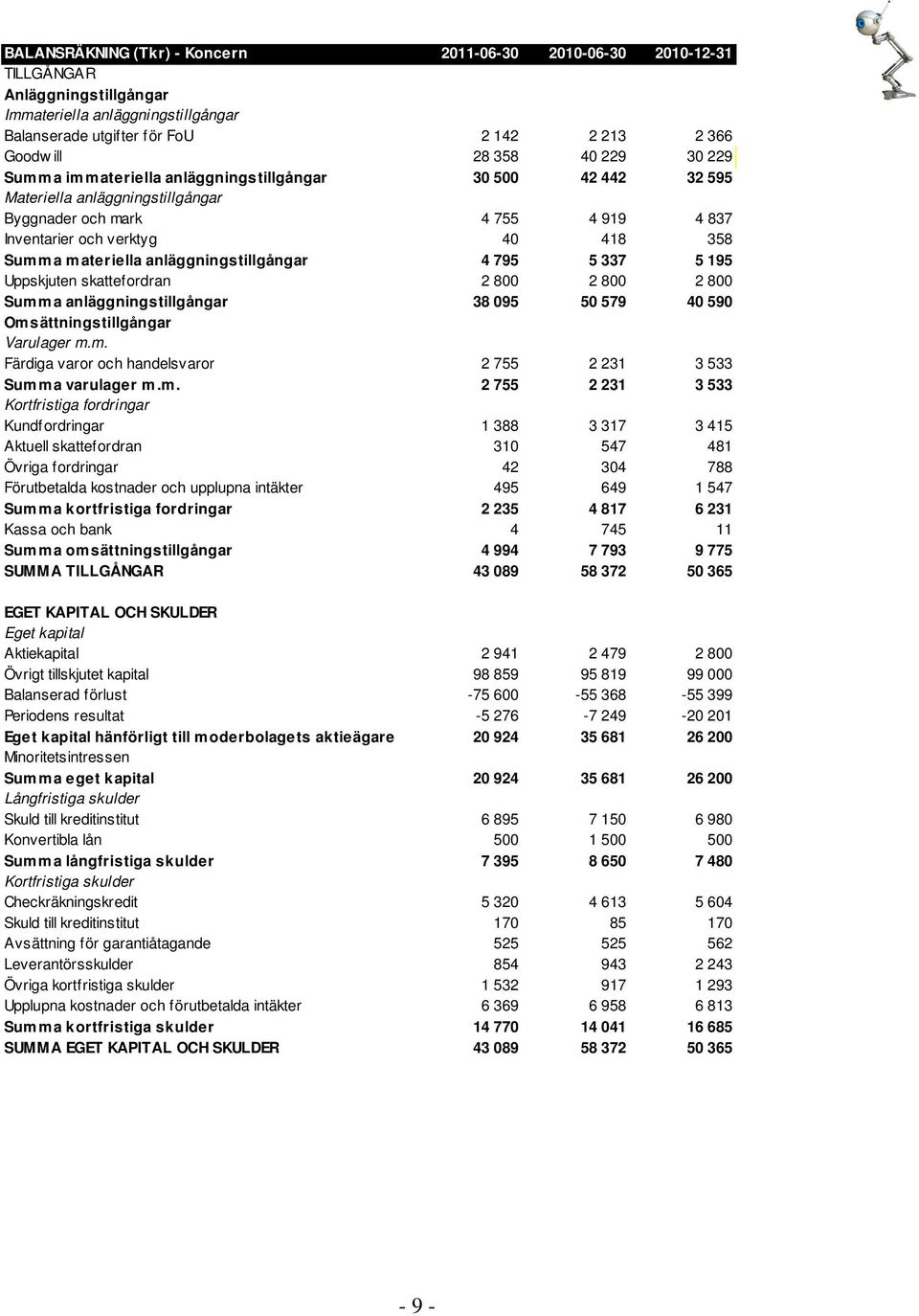 | BALANSRÄKNING (Tkr) - Koncern | 2011-06-30 | 2010-06-30 | 2010-12-31 |
|---|---|---|---|
| TILLGÅNGAR | | | |
| Anläggningstillgångar | | | |
| Immateriella anläggningstillgångar | | | |
| Balanserade utgifter för FoU | 2 142 | 2 213 | 2 366 |
| Goodwill | 28 358 | 40 229 | 30 229 |
| Summa immateriella anläggningstillgångar | 30 500 | 42 442 | 32 595 |
| Materiella anläggningstillgångar | | | |
| Byggnader och mark | 4 755 | 4 919 | 4 837 |
| Inventarier och verktyg | 40 | 418 | 358 |
| Summa materiella anläggningstillgångar | 4 795 | 5 337 | 5 195 |
| Uppskjuten skattefordran | 2 800 | 2 800 | 2 800 |
| Summa anläggningstillgångar | 38 095 | 50 579 | 40 590 |
| Omsättningstillgångar | | | |
| Varulager m.m. | | | |
| Färdiga varor och handelsvaror | 2 755 | 2 231 | 3 533 |
| Summa varulager m.m. | 2 755 | 2 231 | 3 533 |
| Kortfristiga fordringar | | | |
| Kundfordringar | 1 388 | 3 317 | 3 415 |
| Aktuell skattefordran | 310 | 547 | 481 |
| Övriga fordringar | 42 | 304 | 788 |
| Förutbetalda kostnader och upplupna intäkter | 495 | 649 | 1 547 |
| Summa kortfristiga fordringar | 2 235 | 4 817 | 6 231 |
| Kassa och bank | 4 | 745 | 11 |
| Summa omsättningstillgångar | 4 994 | 7 793 | 9 775 |
| SUMMA TILLGÅNGAR | 43 089 | 58 372 | 50 365 |
| | | | |
| EGET KAPITAL OCH SKULDER | | | |
| Eget kapital | | | |
| Aktiekapital | 2 941 | 2 479 | 2 800 |
| Övrigt tillskjutet kapital | 98 859 | 95 819 | 99 000 |
| Balanserad förlust | -75 600 | -55 368 | -55 399 |
| Periodens resultat | -5 276 | -7 249 | -20 201 |
| Eget kapital hänförligt till moderbolagets aktieägare | 20 924 | 35 681 | 26 200 |
| Minoritetsintressen | | | |
| Summa eget kapital | 20 924 | 35 681 | 26 200 |
| Långfristiga skulder | | | |
| Skuld till kreditinstitut | 6 895 | 7 150 | 6 980 |
| Konvertibla lån | 500 | 1 500 | 500 |
| Summa långfristiga skulder | 7 395 | 8 650 | 7 480 |
| Kortfristiga skulder | | | |
| Checkräkningskredit | 5 320 | 4 613 | 5 604 |
| Skuld till kreditinstitut | 170 | 85 | 170 |
| Avsättning för garantiåtagande | 525 | 525 | 562 |
| Leverantörsskulder | 854 | 943 | 2 243 |
| Övriga kortfristiga skulder | 1 532 | 917 | 1 293 |
| Upplupna kostnader och förutbetalda intäkter | 6 369 | 6 958 | 6 813 |
| Summa kortfristiga skulder | 14 770 | 14 041 | 16 685 |
| SUMMA EGET KAPITAL OCH SKULDER | 43 089 | 58 372 | 50 365 |

- 9 -